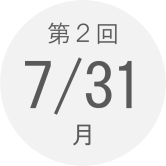 第２回
7/31
月